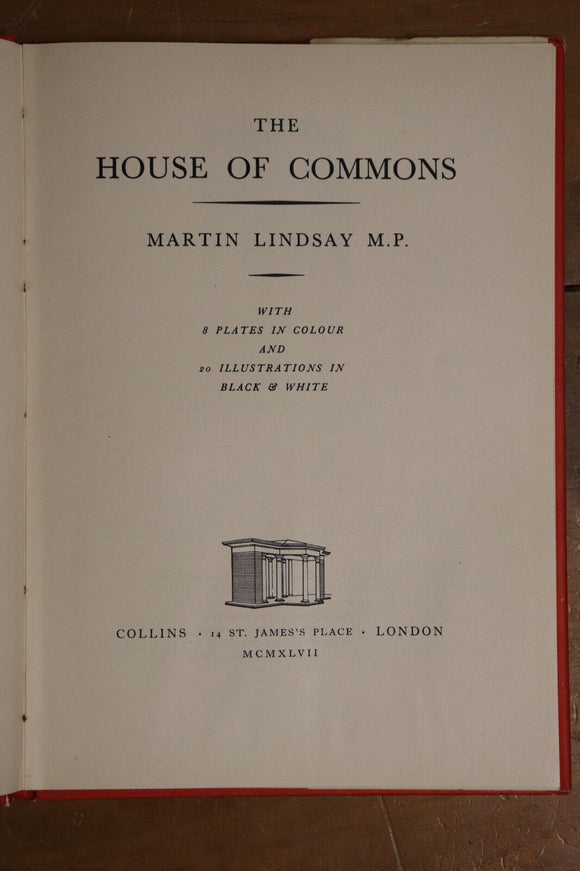 THE
HOUSE OF COMMONS

MARTIN LINDSAY M.P.

WITH
8 PLATES IN COLOUR
AND
20 ILLUSTRATIONS IN
BLACK & WHITE

COLLINS · 14 ST. JAMES'S PLACE · LONDON
MCMXLVII